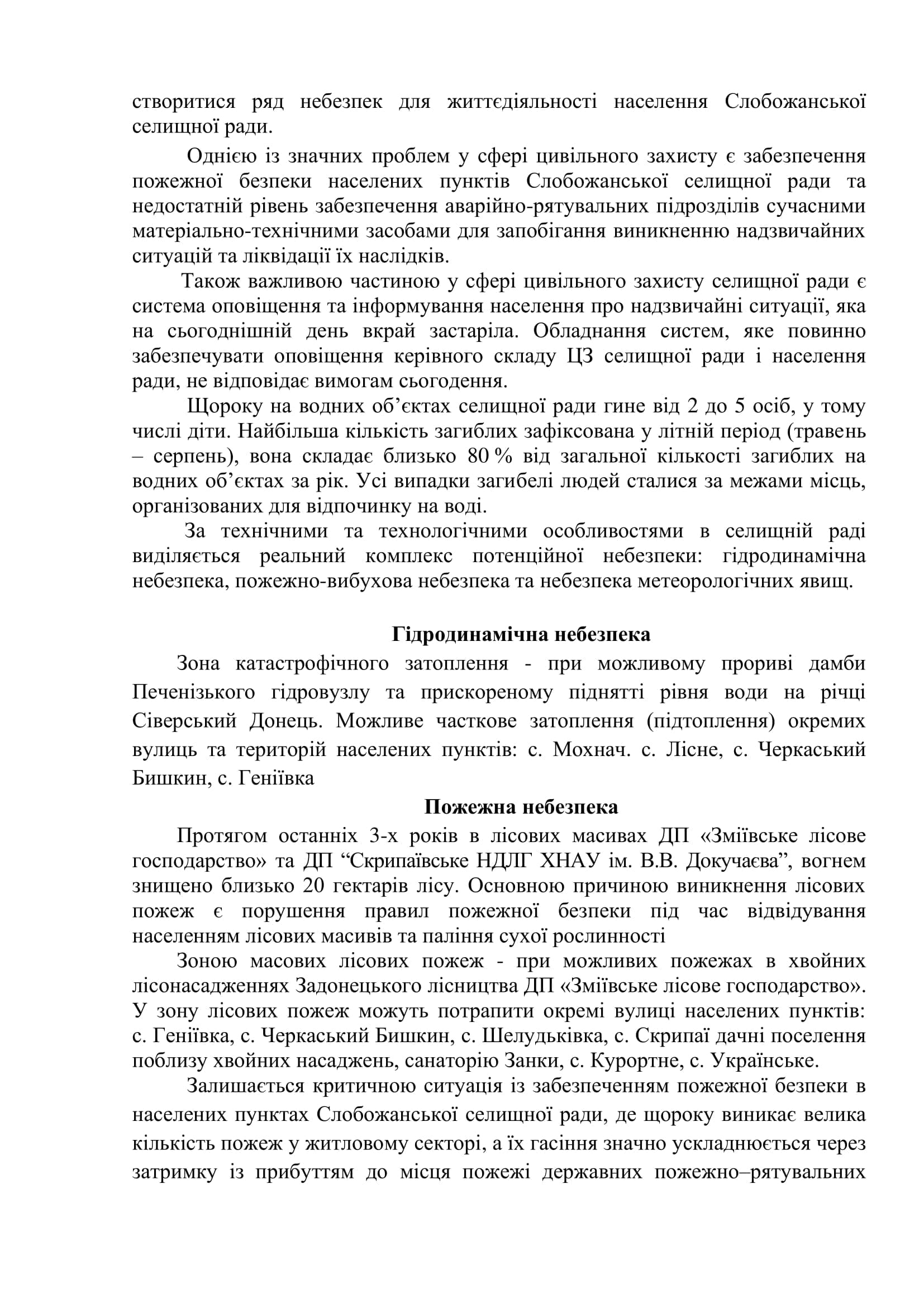 створитися ряд небезпек для життєдіяльності населення Слобожанської селищної ради.

Однією із значних проблем у сфері цивільного захисту є забезпечення пожежної безпеки населених пунктів Слобожанської селищної ради та недостатній рівень забезпечення аварійно-рятувальних підрозділів сучасними матеріально-технічними засобами для запобігання виникненню надзвичайних ситуацій та ліквідації їх наслідків.

Також важливою частиною у сфері цивільного захисту селищної ради є система оповіщення та інформування населення про надзвичайні ситуації, яка на сьогоднішній день вкрай застаріла. Обладнання систем, яке повинно забезпечувати оповіщення керівного складу ЦЗ селищної ради і населення ради, не відповідає вимогам сьогодення.

Щороку на водних об’єктах селищної ради гине від 2 до 5 осіб, у тому числі діти. Найбільша кількість загиблих зафіксована у літній період (травень – серпень), вона складає близько 80 % від загальної кількості загиблих на водних об’єктах за рік. Усі випадки загибелі людей сталися за межами місць, організованих для відпочинку на воді.

За технічними та технологічними особливостями в селищній раді виділяється реальний комплекс потенційної небезпеки: гідродинамічна небезпека, пожежно-вибухова небезпека та небезпека метеорологічних явищ.

Гідродинамічна небезпека

Зона катастрофічного затоплення - при можливому прориві дамби Печенізького гідровузлу та прискореному піднятті рівня води на річці Сіверський Донець. Можливе часткове затоплення (підтоплення) окремих вулиць та територій населених пунктів: с. Мохнач. с. Лісне, с. Черкаський Бишкин, с. Геніївка

Пожежна небезпека

Протягом останніх 3-х років в лісових масивах ДП «Зміївське лісове господарство» та ДП “Скрипаївське НДЛГ ХНАУ ім. В.В. Докучаєва”, вогнем знищено близько 20 гектарів лісу. Основною причиною виникнення лісових пожеж є порушення правил пожежної безпеки під час відвідування населенням лісових масивів та паління сухої рослинності

Зоною масових лісових пожеж - при можливих пожежах в хвойних лісонасадженнях Задонецького лісництва ДП «Зміївське лісове господарство». У зону лісових пожеж можуть потрапити окремі вулиці населених пунктів: с. Геніївка, с. Черкаський Бишкин, с. Шелудьківка, с. Скрипаї дачні поселення поблизу хвойних насаджень, санаторію Занки, с. Курортне, с. Українське.

Залишається критичною ситуація із забезпеченням пожежної безпеки в населених пунктах Слобожанської селищної ради, де щороку виникає велика кількість пожеж у житловому секторі, а їх гасіння значно ускладнюється через затримку із прибуттям до місця пожежі державних пожежно–рятувальних